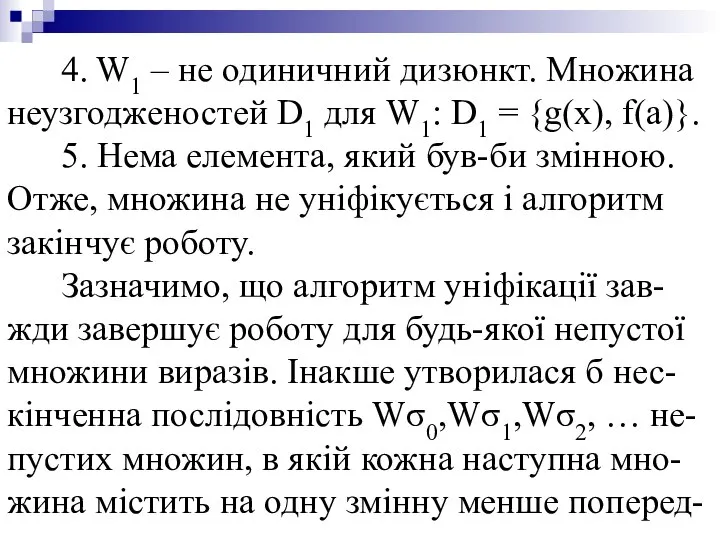 4. $W_1$ – не одиничний дизюнкт. Множина неузгодженостей $D_1$ для $W_1$: $D_1 = \{g(x), f(a)\}$.

5. Нема елемента, який був-би змінною. Отже, множина не уніфікується і алгоритм закінчує роботу.

Зазначимо, що алгоритм уніфікації завжди завершує роботу для будь-якої непустої множини виразів. Інакше утворилася б нескінченна послідовність $W\sigma_0, W\sigma_1, W\sigma_2$, … непустих множин, в якій кожна наступна множина містить на одну змінну менше поперед-